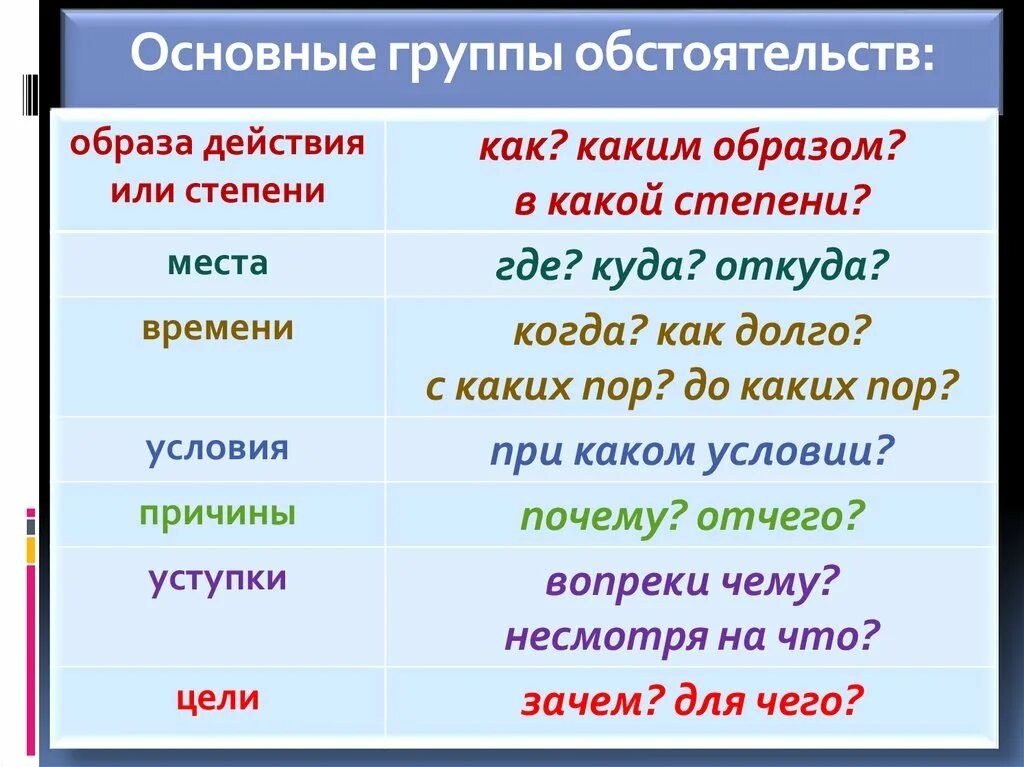 Основные группы обстоятельств:

| | |
|---|---|
| образа действия или степени | как? каким образом? в какой степени? |
| места | где? куда? откуда? |
| времени | когда? как долго? с каких пор? до каких пор? |
| условия | при каком условии? |
| причины | почему? отчего? |
| уступки | вопреки чему? несмотря на что? |
| цели | зачем? для чего? |